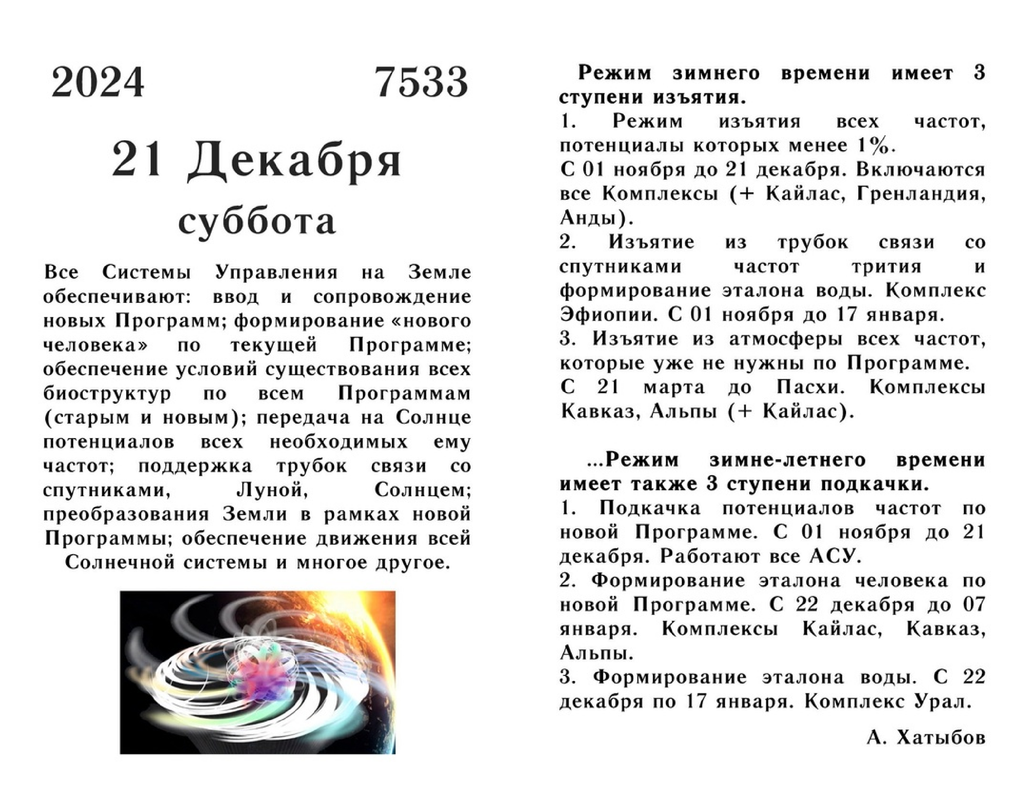 2024 7533

21 Декабря

суббота

Все Системы Управления на Земле обеспечивают: ввод и сопровождение новых Программ; формирование «нового человека» по текущей Программе; обеспечение условий существования всех биоструктур по всем Программам (старым и новым); передача на Солнце потенциалов всех необходимых ему частот; поддержка трубок связи со спутниками, Луной, Солнцем; преобразования Земли в рамках новой Программы; обеспечение движения всей Солнечной системы и многое другое.

Режим зимнего времени имеет 3 ступени изъятия.
1. Режим изъятия всех частот, потенциалы которых менее 1%.
С 01 ноября до 21 декабря. Включаются все Комплексы (+ Кайлас, Гренландия, Анды).
2. Изъятие из трубок связи со спутниками частот трития и формирование эталона воды. Комплекс Эфиопии. С 01 ноября до 17 января.
3. Изъятие из атмосферы всех частот, которые уже не нужны по Программе.
С 21 марта до Пасхи. Комплексы Кавказ, Альпы (+ Кайлас).

...Режим зимне-летнего времени имеет также 3 ступени подкачки.
1. Подкачка потенциалов частот по новой Программе. С 01 ноября до 21 декабря. Работают все АСУ.
2. Формирование эталона человека по новой Программе. С 22 декабря до 07 января. Комплексы Кайлас, Кавказ, Альпы.
3. Формирование эталона воды. С 22 декабря по 17 января. Комплекс Урал.

А. Хатыбов